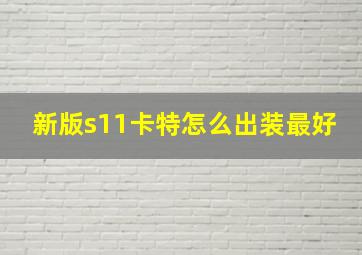 新版s11卡特怎么出装最好